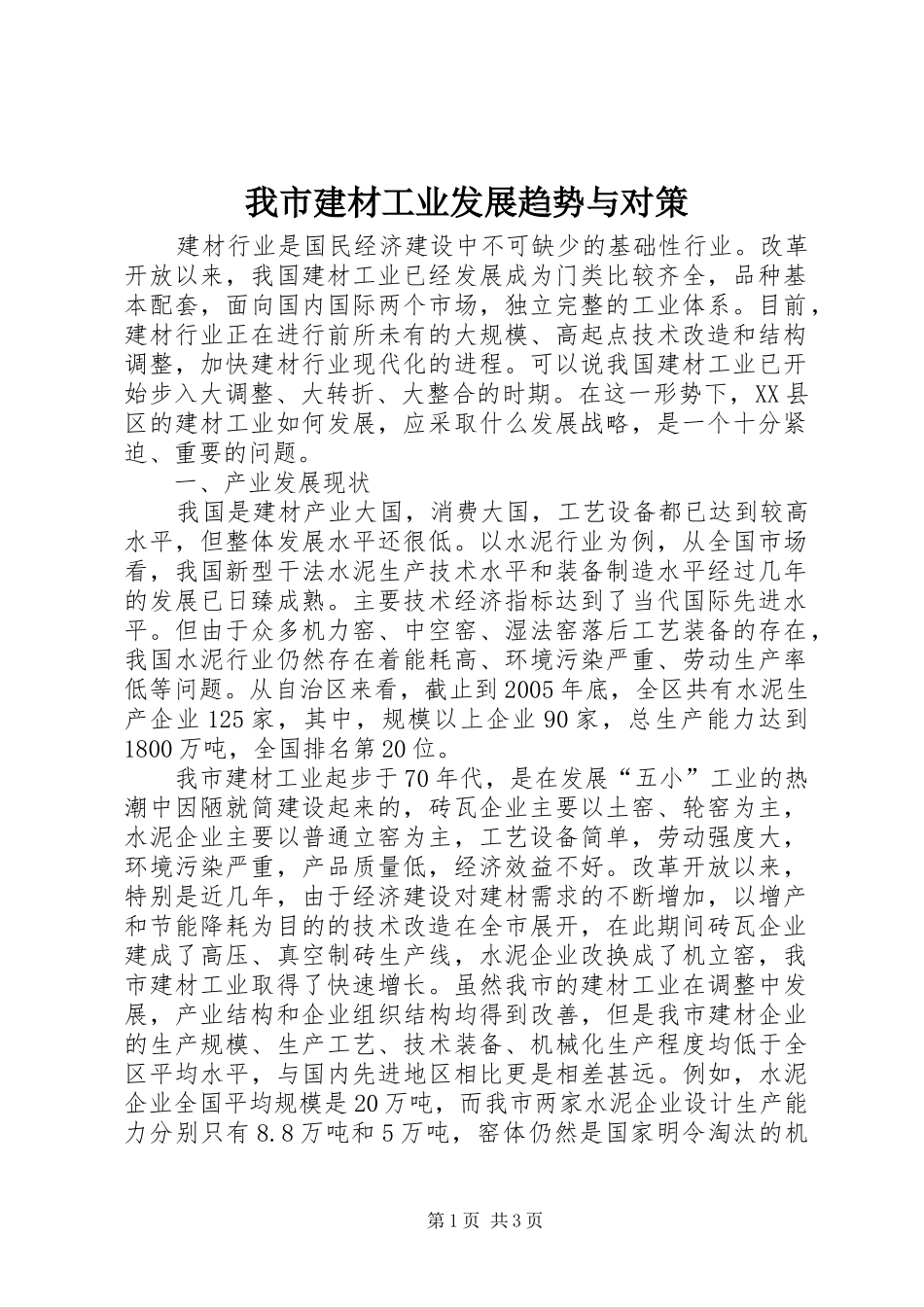 我市建材工业发展趋势与对策

建材行业是国民经济建设中不可缺少的基础性行业。改革开放以来，我国建材工业已经发展成为门类比较齐全，品种基本配套，面向国内国际两个市场，独立完整的工业体系。目前，建材行业正在进行前所未有的大规模、高起点技术改造和结构调整，加快建材行业现代化的进程。可以说我国建材工业已开始步入大调整、大转折、大整合的时期。在这一形势下，XX县区的建材工业如何发展，应采取什么发展战略，是一个十分紧迫、重要的问题。

一、产业发展现状

我国是建材产业大国，消费大国，工艺设备都已达到较高水平，但整体发展水平还很低。以水泥行业为例，从全国市场看，我国新型干法水泥生产技术水平和装备制造水平经过几年的发展已日臻成熟。主要技术经济指标达到了当代国际先进水平。但由于众多机力窑、中空窑、湿法窑落后工艺装备的存在，我国水泥行业仍然存在着能耗高、环境污染严重、劳动生产率低等问题。从自治区来看，截止到2005年底，全区共有水泥生产企业125家，其中，规模以上企业90家，总生产能力达到1800万吨，全国排名第20位。

我市建材工业起步于70年代，是在发展“五小”工业的热潮中因陋就简建设起来的，砖瓦企业主要以土窑、轮窑为主，水泥企业主要以普通立窑为主，工艺设备简单，劳动强度大，环境污染严重，产品质量低，经济效益不好。改革开放以来，特别是近几年，由于经济建设对建材需求的不断增加，以增产和节能降耗为目的的技术改造在全市展开，在此期间砖瓦企业建成了高压、真空制砖生产线，水泥企业改换成了机立窑，我市建材工业取得了快速增长。虽然我市的建材工业在调整中发展，产业结构和企业组织结构均得到改善，但是我市建材企业的生产规模、生产工艺、技术装备、机械化生产程度均低于全区平均水平，与国内先进地区相比更是相差甚远。例如，水泥企业全国平均规模是20万吨，而我市两家水泥企业设计生产能力分别只有8.8万吨和5万吨，窑体仍然是国家明令淘汰的机

第1页 共3页